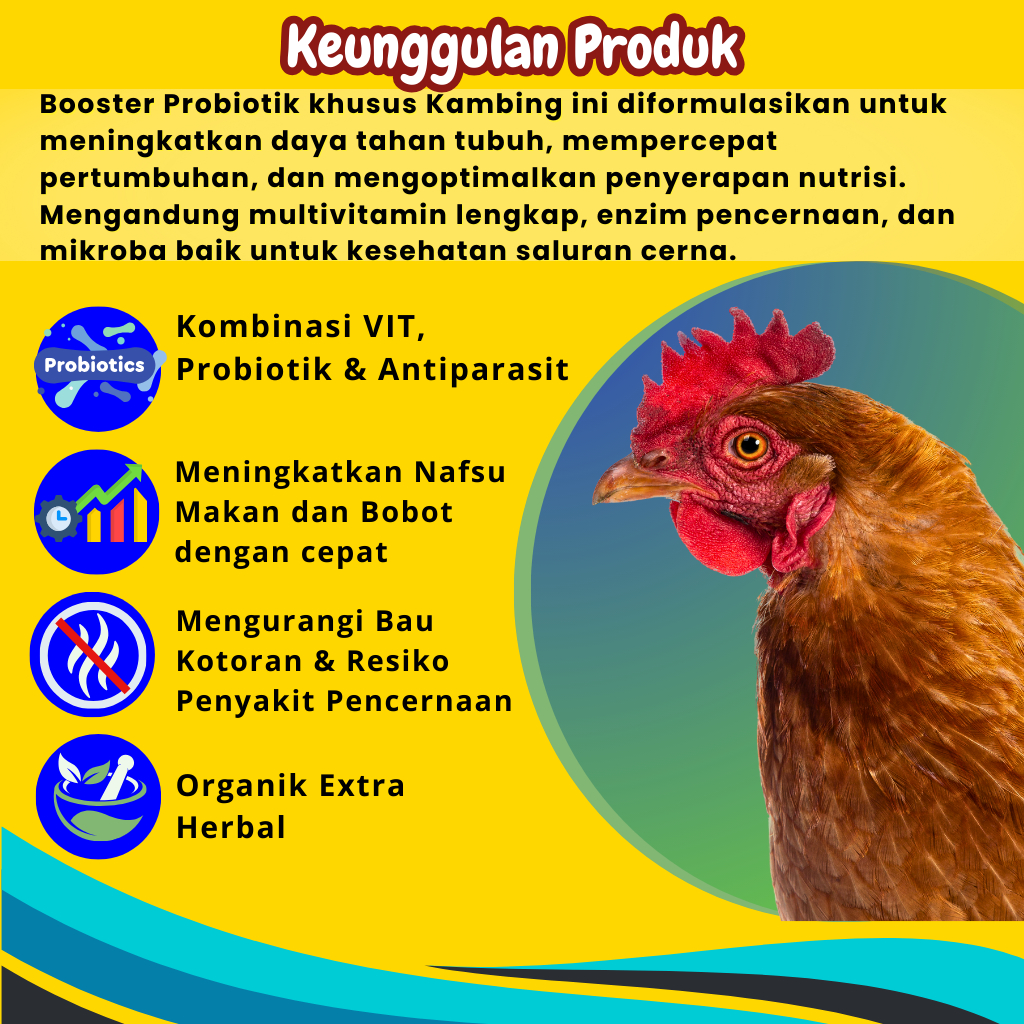 Keunggulan Produk

Booster Probiotik khusus Kambing ini diformulasikan untuk meningkatkan daya tahan tubuh, mempercepat pertumbuhan, dan mengoptimalkan penyerapan nutrisi. Mengandung multivitamin lengkap, enzim pencernaan, dan mikroba baik untuk kesehatan saluran cerna.

Probiotics

Kombinasi VIT, Probiotik & Antiparasit

Meningkatkan Nafsu Makan dan Bobot dengan cepat

Mengurangi Bau Kotoran & Resiko Penyakit Pencernaan

Organik Extra Herbal